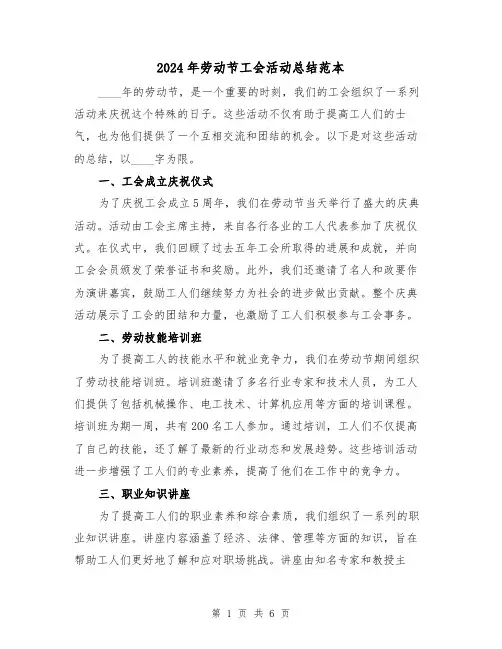 2024年劳动节工会活动总结范本

____年的劳动节，是一个重要的时刻，我们的工会组织了一系列活动来庆祝这个特殊的日子。这些活动不仅有助于提高工人们的士气，也为他们提供了一个互相交流和团结的机会。以下是对这些活动的总结，以____字为限。

一、工会成立庆祝仪式

为了庆祝工会成立5周年，我们在劳动节当天举行了盛大的庆典活动。活动由工会主席主持，来自各行各业的工人代表参加了庆祝仪式。在仪式中，我们回顾了过去五年工会所取得的进展和成就，并向工会会员颁发了荣誉证书和奖励。此外，我们还邀请了名人和政要作为演讲嘉宾，鼓励工人们继续努力为社会的进步做出贡献。整个庆典活动展示了工会的团结和力量，也激励了工人们积极参与工会事务。

二、劳动技能培训班

为了提高工人的技能水平和就业竞争力，我们在劳动节期间组织了劳动技能培训班。培训班邀请了多名行业专家和技术人员，为工人们提供了包括机械操作、电工技术、计算机应用等方面的培训课程。培训班为期一周，共有200名工人参加。通过培训，工人们不仅提高了自己的技能，还了解了最新的行业动态和发展趋势。这些培训活动进一步增强了工人们的专业素养，提高了他们在工作中的竞争力。

三、职业知识讲座

为了提高工人们的职业素养和综合素质，我们组织了一系列的职业知识讲座。讲座内容涵盖了经济、法律、管理等方面的知识，旨在帮助工人们更好地了解和应对职场挑战。讲座由知名专家和教授主

第 1 页 共 6 页